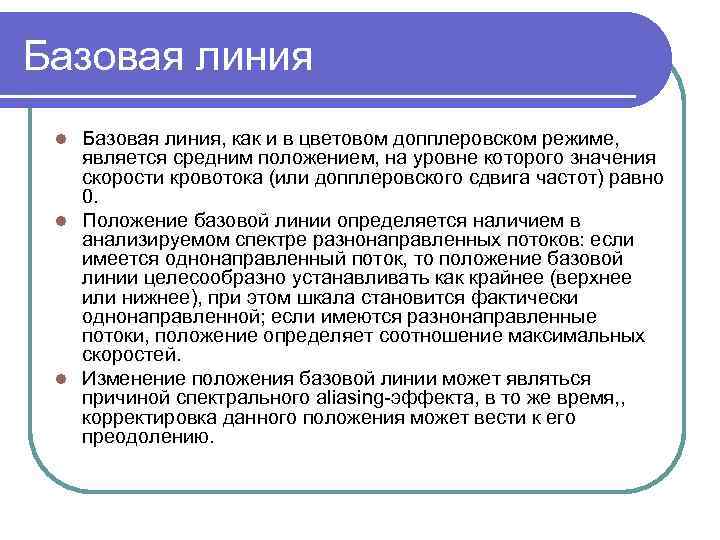 Базовая линия

Базовая линия, как и в цветовом допплеровском режиме, является средним положением, на уровне которого значения скорости кровотока (или допплеровского сдвига частот) равно 0.

Положение базовой линии определяется наличием в анализируемом спектре разнонаправленных потоков: если имеется однонаправленный поток, то положение базовой линии целесообразно устанавливать как крайнее (верхнее или нижнее), при этом шкала становится фактически однонаправленной; если имеются разнонаправленные потоки, положение определяет соотношение максимальных скоростей.

Изменение положения базовой линии может являться причиной спектрального aliasing-эффекта, в то же время,, корректировка данного положения может вести к его преодолению.